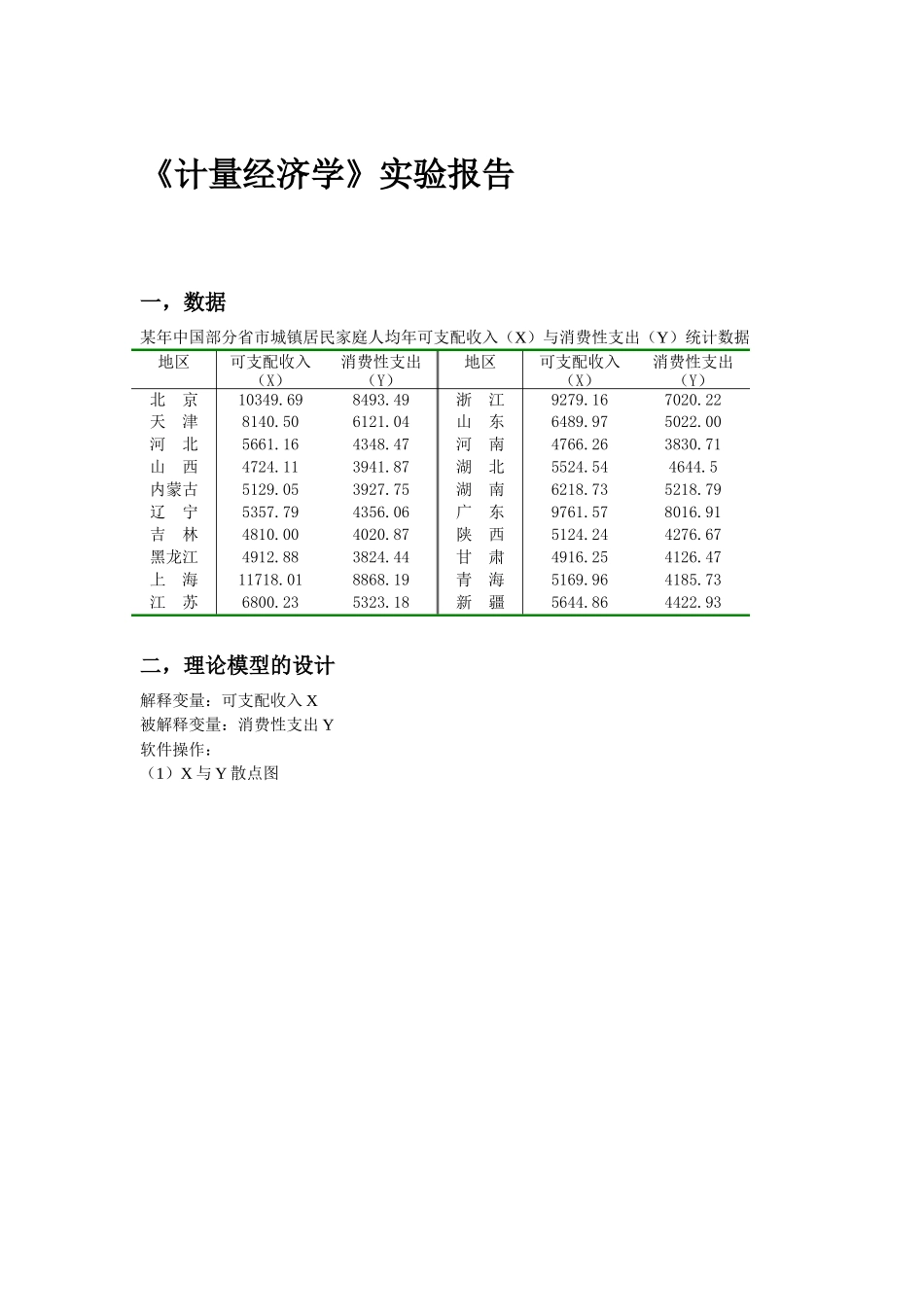 《计量经济学》实验报告

一，数据

某年中国部分省市城镇居民家庭人均年可支配收入（X）与消费性支出（Y）统计数据

| 地区 | 可支配收入（X） | 消费性支出（Y） | 地区 | 可支配收入（X） | 消费性支出（Y） |
|---|---|---|---|---|---|
| 北　京 | 10349.69 | 8493.49 | 浙　江 | 9279.16 | 7020.22 |
| 天　津 | 8140.50 | 6121.04 | 山　东 | 6489.97 | 5022.00 |
| 河　北 | 5661.16 | 4348.47 | 河　南 | 4766.26 | 3830.71 |
| 山　西 | 4724.11 | 3941.87 | 湖　北 | 5524.54 | 4644.5 |
| 内蒙古 | 5129.05 | 3927.75 | 湖　南 | 6218.73 | 5218.79 |
| 辽　宁 | 5357.79 | 4356.06 | 广　东 | 9761.57 | 8016.91 |
| 吉　林 | 4810.00 | 4020.87 | 陕　西 | 5124.24 | 4276.67 |
| 黑龙江 | 4912.88 | 3824.44 | 甘　肃 | 4916.25 | 4126.47 |
| 上　海 | 11718.01 | 8868.19 | 青　海 | 5169.96 | 4185.73 |
| 江　苏 | 6800.23 | 5323.18 | 新　疆 | 5644.86 | 4422.93 |

二，理论模型的设计

解释变量：可支配收入 X
被解释变量：消费性支出 Y
软件操作：
（1）X 与 Y 散点图